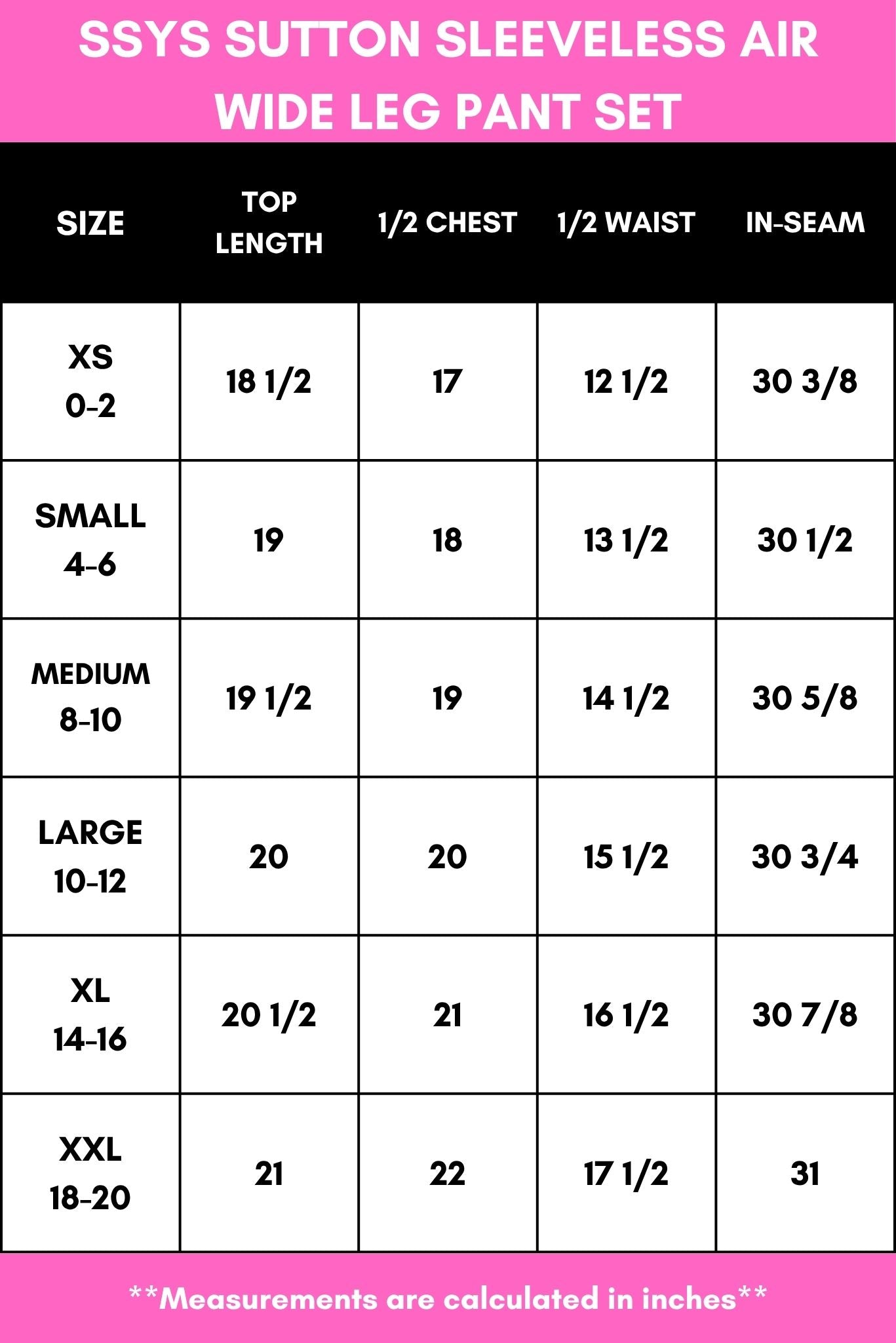 SSYS SUTTON SLEEVELESS AIR WIDE LEG PANT SET

| SIZE | TOP LENGTH | 1/2 CHEST | 1/2 WAIST | IN-SEAM |
|---|---|---|---|---|
| XS 0-2 | 18 1/2 | 17 | 12 1/2 | 30 3/8 |
| SMALL 4-6 | 19 | 18 | 13 1/2 | 30 1/2 |
| MEDIUM 8-10 | 19 1/2 | 19 | 14 1/2 | 30 5/8 |
| LARGE 10-12 | 20 | 20 | 15 1/2 | 30 3/4 |
| XL 14-16 | 20 1/2 | 21 | 16 1/2 | 30 7/8 |
| XXL 18-20 | 21 | 22 | 17 1/2 | 31 |

**Measurements are calculated in inches**